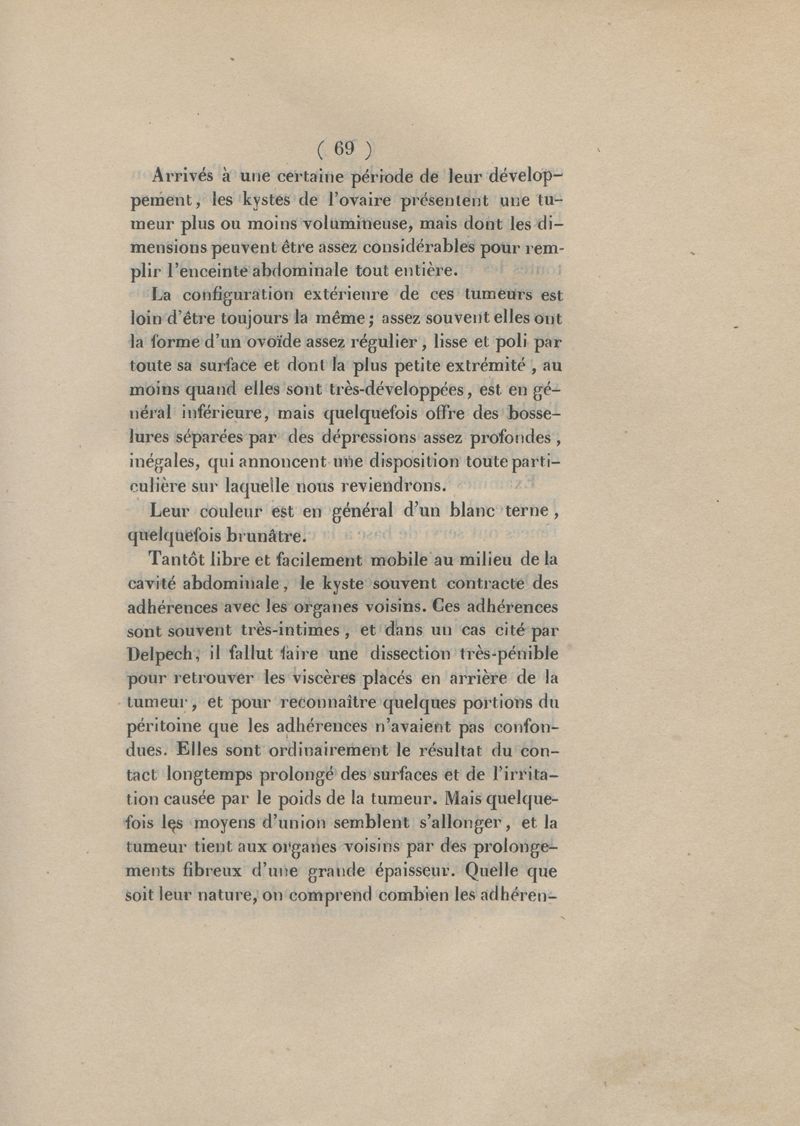 ( 69 )

Arrivés à une certaine période de leur développement, les kystes de l'ovaire présentent une tumeur plus ou moins volumineuse, mais dont les dimensions peuvent être assez considérables pour remplir l'enceinte abdominale tout entière.

La configuration extérieure de ces tumeurs est loin d'être toujours la même; assez souvent elles ont la forme d'un ovoïde assez régulier, lisse et poli par toute sa surface et dont la plus petite extrémité, au moins quand elles sont très-développées, est en général inférieure, mais quelquefois offre des bosselures séparées par des dépressions assez profondes, inégales, qui annoncent une disposition toute particulière sur laquelle nous reviendrons.

Leur couleur est en général d'un blanc terne, quelquefois brunâtre.

Tantôt libre et facilement mobile au milieu de la cavité abdominale, le kyste souvent contracte des adhérences avec les organes voisins. Ces adhérences sont souvent très-intimes, et dans un cas cité par Delpech, il fallut faire une dissection très-pénible pour retrouver les viscères placés en arrière de la tumeur, et pour reconnaître quelques portions du péritoine que les adhérences n'avaient pas confondues. Elles sont ordinairement le résultat du contact longtemps prolongé des surfaces et de l'irritation causée par le poids de la tumeur. Mais quelquefois les moyens d'union semblent s'allonger, et la tumeur tient aux organes voisins par des prolongements fibreux d'une grande épaisseur. Quelle que soit leur nature, on comprend combien les adhéren-